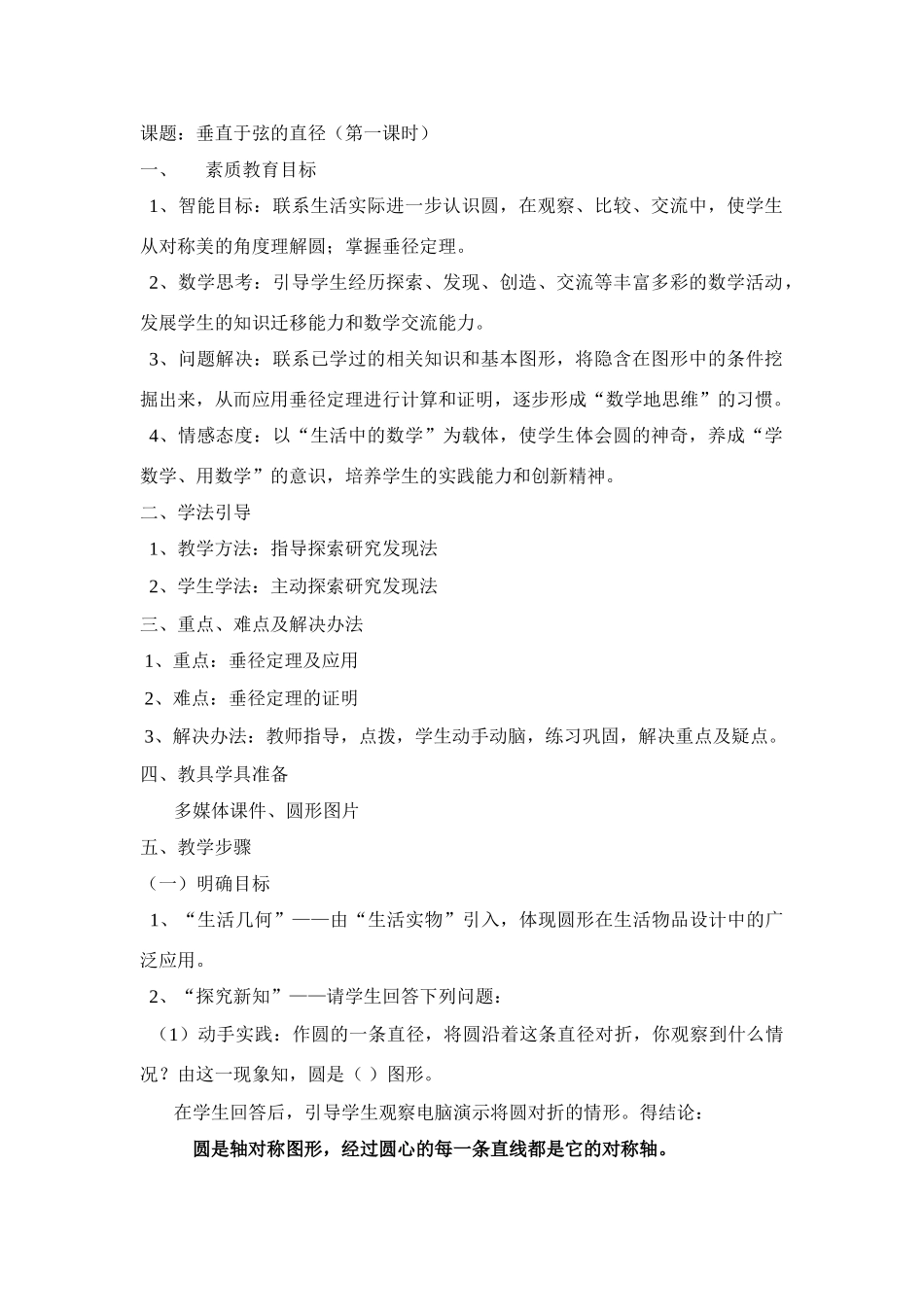 课题：垂直于弦的直径（第一课时）

一、　素质教育目标

1、智能目标：联系生活实际进一步认识圆，在观察、比较、交流中，使学生从对称美的角度理解圆；掌握垂径定理。

2、数学思考：引导学生经历探索、发现、创造、交流等丰富多彩的数学活动，发展学生的知识迁移能力和数学交流能力。

3、问题解决：联系已学过的相关知识和基本图形，将隐含在图形中的条件挖掘出来，从而应用垂径定理进行计算和证明，逐步形成“数学地思维”的习惯。

4、情感态度：以“生活中的数学”为载体，使学生体会圆的神奇，养成“学数学、用数学”的意识，培养学生的实践能力和创新精神。

二、学法引导

1、教学方法：指导探索研究发现法

2、学生学法：主动探索研究发现法

三、重点、难点及解决办法

1、重点：垂径定理及应用

2、难点：垂径定理的证明

3、解决办法：教师指导，点拨，学生动手动脑，练习巩固，解决重点及疑点。

四、教具学具准备

多媒体课件、圆形图片

五、教学步骤

（一）明确目标

1、“生活几何”——由“生活实物”引入，体现圆形在生活物品设计中的广泛应用。

2、“探究新知”——请学生回答下列问题：

（1）动手实践：作圆的一条直径，将圆沿着这条直径对折，你观察到什么情况？由这一现象知，圆是（ ）图形。

在学生回答后，引导学生观察电脑演示将圆对折的情形。得结论：

圆是轴对称图形，经过圆心的每一条直线都是它的对称轴。